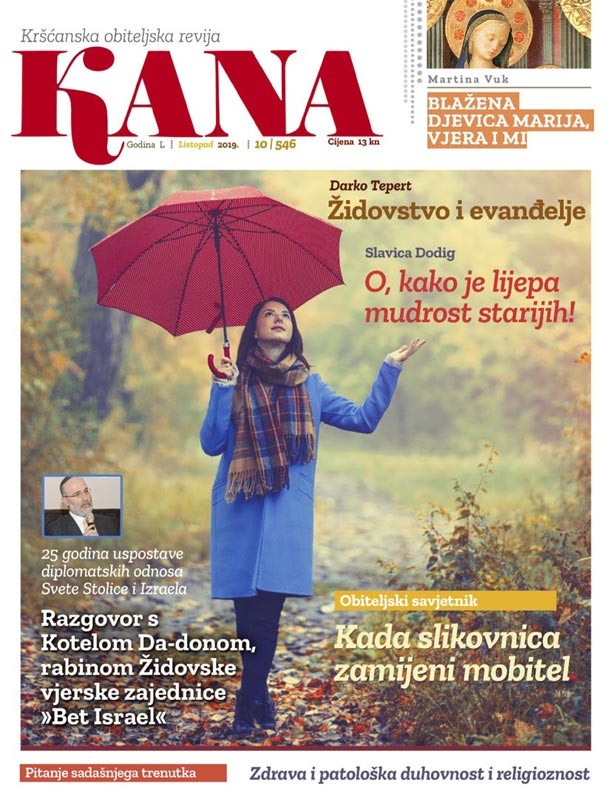 Kršćanska obiteljska revija
KANA
Godina L | Listopad 2019. | 10 | 546 Cijena 13 kn

Martina Vuk
BLAŽENA DJEVICA MARIJA, VJERA I MI

Darko Tepert
Židovstvo i evanđelje

Slavica Dodig
O, kako je lijepa mudrost starijih!

25 godina uspostave diplomatskih odnosa Svete Stolice i Izraela
Razgovor s Kotelom Da-donom, rabinom Židovske vjerske zajednice »Bet Israel«

Obiteljski savjetnik
Kada slikovnica zamijeni mobitel

Pitanje sadašnjega trenutka
Zdrava i patološka duhovnost i religioznost